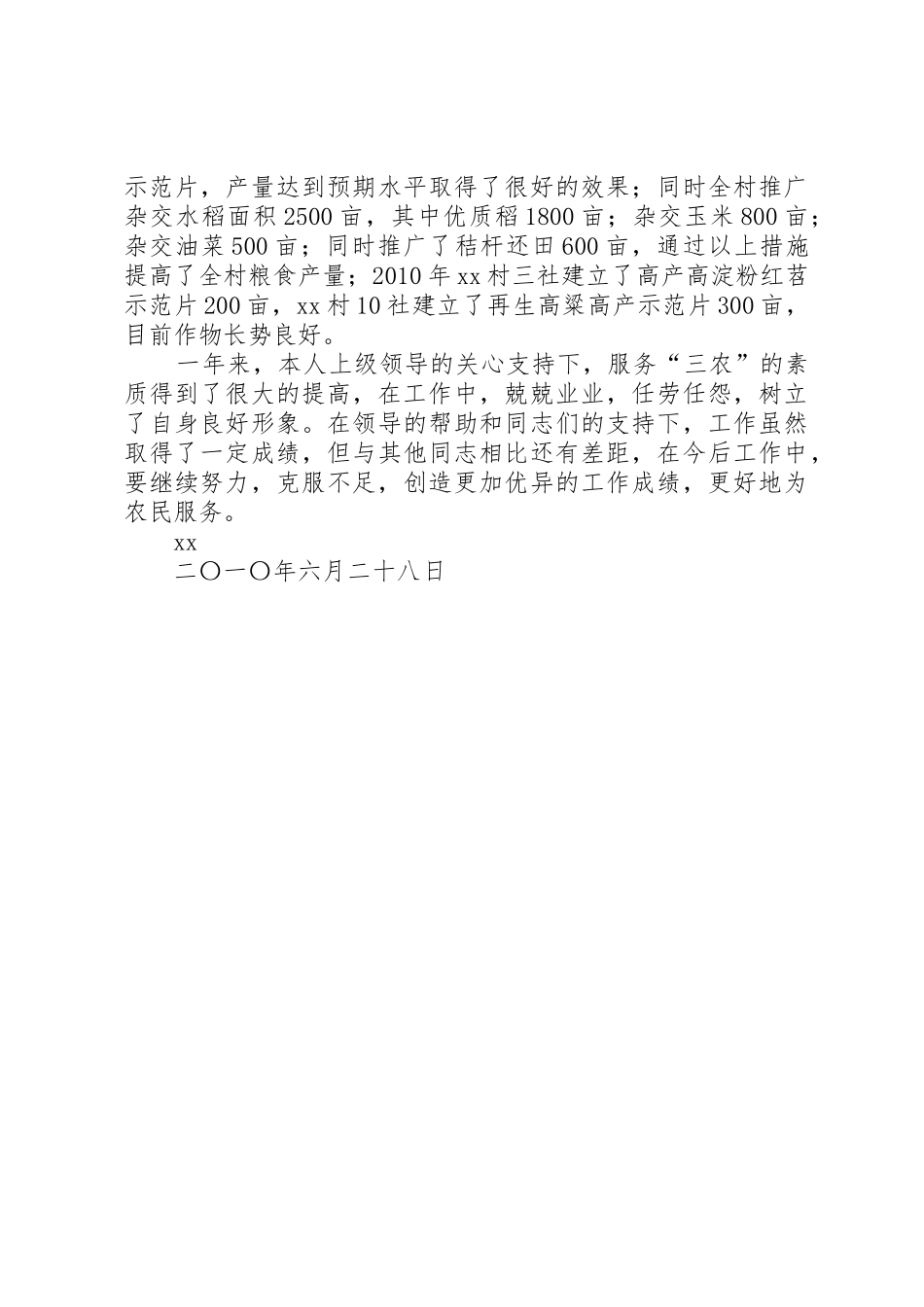 示范片，产量达到预期水平取得了很好的效果；同时全村推广杂交水稻面积2500亩，其中优质稻1800亩；杂交玉米800亩；杂交油菜500亩；同时推广了秸杆还田600亩，通过以上措施提高了全村粮食产量；2010年xx村三社建立了高产高淀粉红苕示范片200亩，xx村10社建立了再生高粱高产示范片300亩，目前作物长势良好。

一年来，本人上级领导的关心支持下，服务“三农”的素质得到了很大的提高，在工作中，兢兢业业，任劳任怨，树立了自身良好形象。在领导的帮助和同志们的支持下，工作虽然取得了一定成绩，但与其他同志相比还有差距，在今后工作中，要继续努力，克服不足，创造更加优异的工作成绩，更好地为农民服务。

xx

二〇一〇年六月二十八日